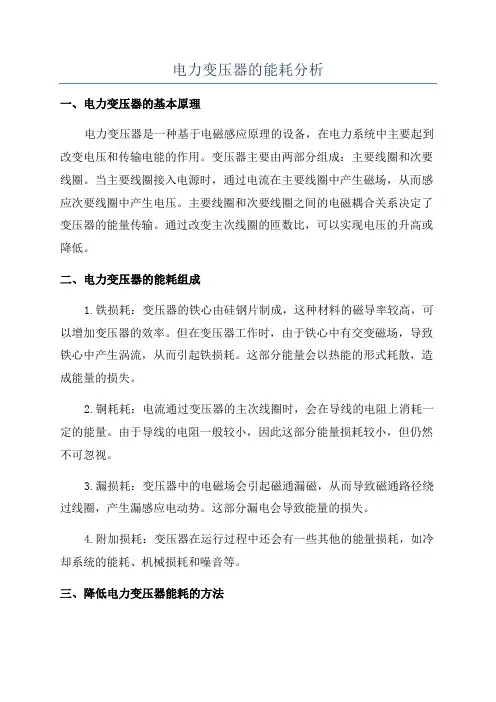 电力变压器的能耗分析

一、电力变压器的基本原理

电力变压器是一种基于电磁感应原理的设备，在电力系统中主要起到改变电压和传输电能的作用。变压器主要由两部分组成：主要线圈和次要线圈。当主要线圈接入电源时，通过电流在主要线圈中产生磁场，从而感应次要线圈中产生电压。主要线圈和次要线圈之间的电磁耦合关系决定了变压器的能量传输。通过改变主次线圈的匝数比，可以实现电压的升高或降低。

二、电力变压器的能耗组成

1.铁损耗：变压器的铁心由硅钢片制成，这种材料的磁导率较高，可以增加变压器的效率。但在变压器工作时，由于铁心中有交变磁场，导致铁心中产生涡流，从而引起铁损耗。这部分能量会以热能的形式耗散，造成能量的损失。

2.铜耗耗：电流通过变压器的主次线圈时，会在导线的电阻上消耗一定的能量。由于导线的电阻一般较小，因此这部分能量损耗较小，但仍然不可忽视。

3.漏损耗：变压器中的电磁场会引起磁通漏磁，从而导致磁通路径绕过线圈，产生漏感应电动势。这部分漏电会导致能量的损失。

4.附加损耗：变压器在运行过程中还会有一些其他的能量损耗，如冷却系统的能耗、机械损耗和噪音等。

三、降低电力变压器能耗的方法